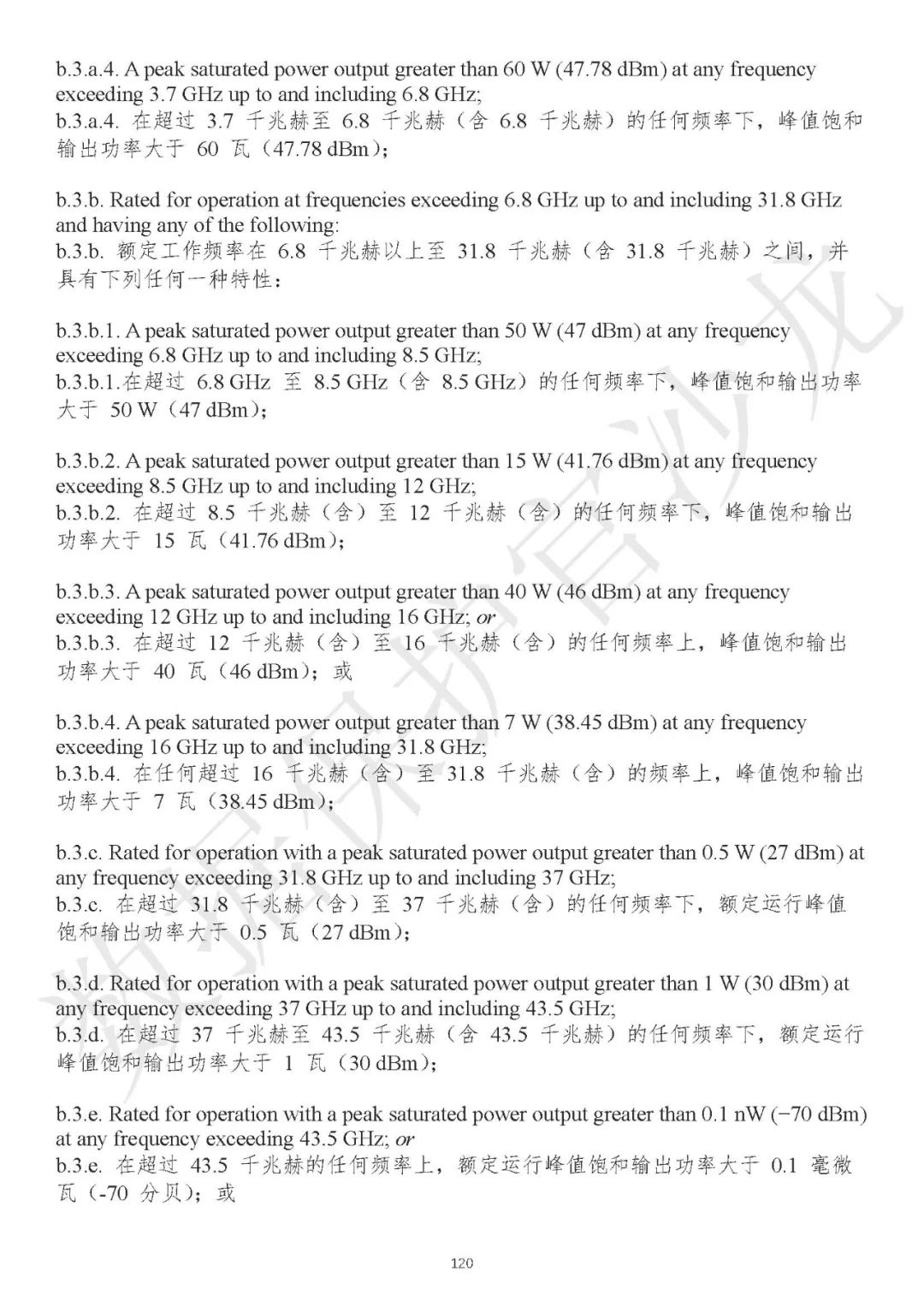 b.3.a.4. A peak saturated power output greater than 60 W (47.78 dBm) at any frequency exceeding 3.7 GHz up to and including 6.8 GHz;
b.3.a.4. 在超过 3.7 千兆赫至 6.8 千兆赫（含 6.8 千兆赫）的任何频率下，峰值饱和输出功率大于 60 瓦（47.78 dBm）；

b.3.b. Rated for operation at frequencies exceeding 6.8 GHz up to and including 31.8 GHz and having any of the following:
b.3.b. 额定工作频率在 6.8 千兆赫以上至 31.8 千兆赫（含 31.8 千兆赫）之间，并具有下列任何一种特性：

b.3.b.1. A peak saturated power output greater than 50 W (47 dBm) at any frequency exceeding 6.8 GHz up to and including 8.5 GHz;
b.3.b.1.在超过 6.8 GHz 至 8.5 GHz（含 8.5 GHz）的任何频率下，峰值饱和输出功率大于 50 W（47 dBm）；

b.3.b.2. A peak saturated power output greater than 15 W (41.76 dBm) at any frequency exceeding 8.5 GHz up to and including 12 GHz;
b.3.b.2. 在超过 8.5 千兆赫（含）至 12 千兆赫（含）的任何频率下，峰值饱和输出功率大于 15 瓦（41.76 dBm）；

b.3.b.3. A peak saturated power output greater than 40 W (46 dBm) at any frequency exceeding 12 GHz up to and including 16 GHz; or
b.3.b.3. 在超过 12 千兆赫（含）至 16 千兆赫（含）的任何频率上，峰值饱和输出功率大于 40 瓦（46 dBm）；或

b.3.b.4. A peak saturated power output greater than 7 W (38.45 dBm) at any frequency exceeding 16 GHz up to and including 31.8 GHz;
b.3.b.4. 在任何超过 16 千兆赫（含）至 31.8 千兆赫（含）的频率上，峰值饱和输出功率大于 7 瓦（38.45 dBm）；

b.3.c. Rated for operation with a peak saturated power output greater than 0.5 W (27 dBm) at any frequency exceeding 31.8 GHz up to and including 37 GHz;
b.3.c. 在超过 31.8 千兆赫（含）至 37 千兆赫（含）的任何频率下，额定运行峰值饱和输出功率大于 0.5 瓦（27 dBm）；

b.3.d. Rated for operation with a peak saturated power output greater than 1 W (30 dBm) at any frequency exceeding 37 GHz up to and including 43.5 GHz;
b.3.d. 在超过 37 千兆赫至 43.5 千兆赫（含 43.5 千兆赫）的任何频率下，额定运行峰值饱和输出功率大于 1 瓦（30 dBm）；

b.3.e. Rated for operation with a peak saturated power output greater than 0.1 nW (−70 dBm) at any frequency exceeding 43.5 GHz; or
b.3.e. 在超过 43.5 千兆赫的任何频率上，额定运行峰值饱和输出功率大于 0.1 毫微瓦（-70 分贝）；或

120